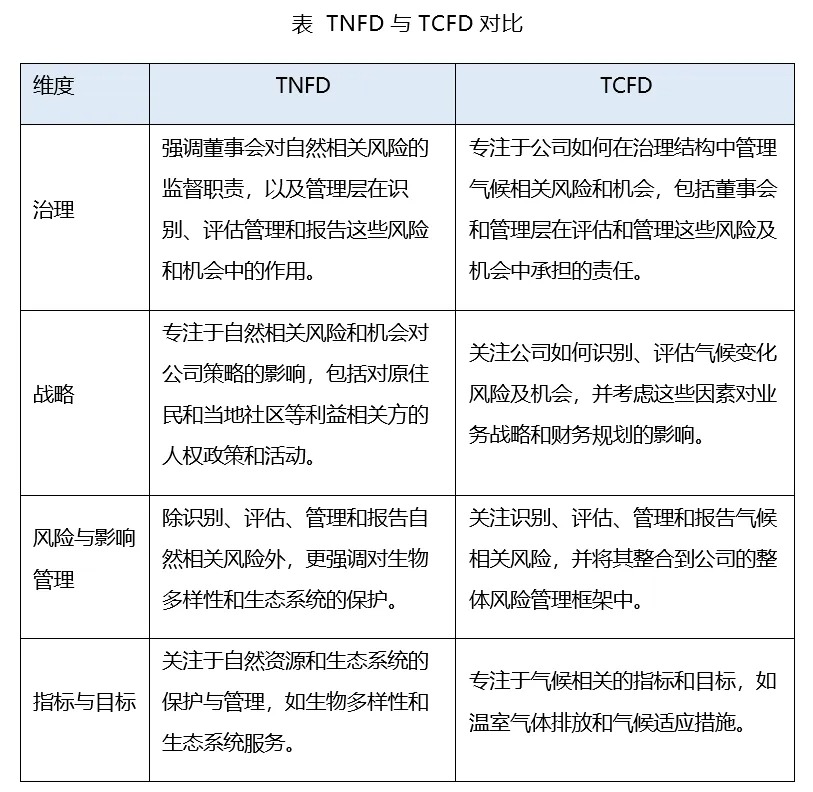 表 TNFD 与 TCFD 对比

| 维度 | TNFD | TCFD |
|---|---|---|
| 治理 | 强调董事会对自然相关风险的监督职责，以及管理层在识别、评估管理和报告这些风险和机会中的作用。 | 专注于公司如何在治理结构中管理气候相关风险和机会，包括董事会和管理层在评估和管理这些风险及机会中承担的责任。 |
| 战略 | 专注于自然相关风险和机会对公司策略的影响，包括对原住民和当地社区等利益相关方的人权政策和活动。 | 关注公司如何识别、评估气候变化风险及机会，并考虑这些因素对业务战略和财务规划的影响。 |
| 风险与影响管理 | 除识别、评估、管理和报告自然相关风险外，更强调对生物多样性和生态系统的保护。 | 关注识别、评估、管理和报告气候相关风险，并将其整合到公司的整体风险管理框架中。 |
| 指标与目标 | 关注于自然资源和生态系统的保护与管理，如生物多样性和生态系统服务。 | 专注于气候相关的指标和目标，如温室气体排放和气候适应措施。 |